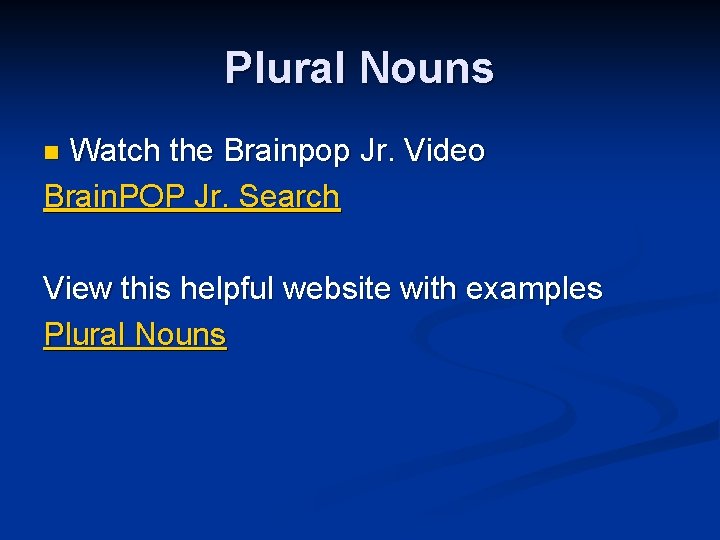 Plural Nouns

Watch the Brainpop Jr. Video
BrainPOP Jr. Search

View this helpful website with examples
Plural Nouns